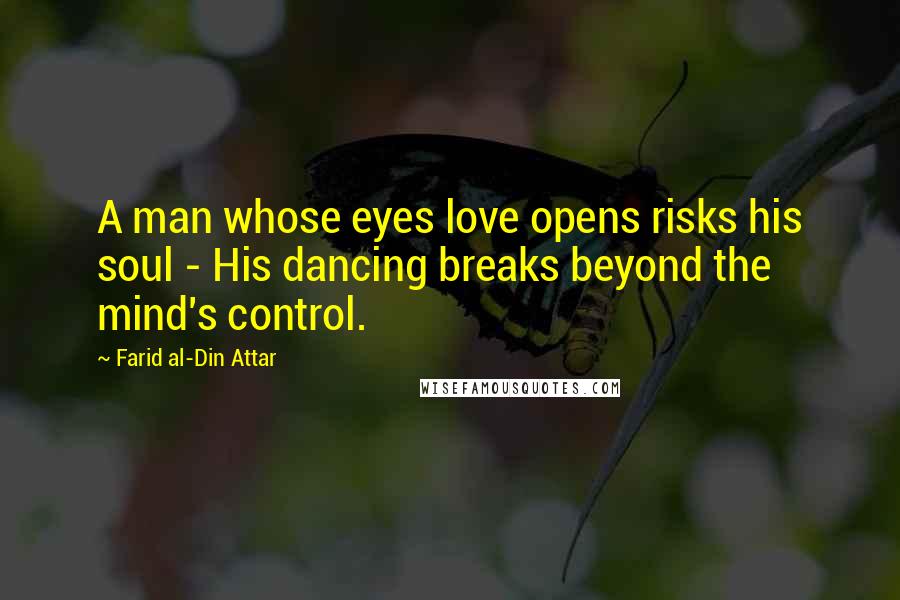 A man whose eyes love opens risks his soul - His dancing breaks beyond the mind's control.

~ Farid al-Din Attar

WISEFAMOUSQUOTES.COM